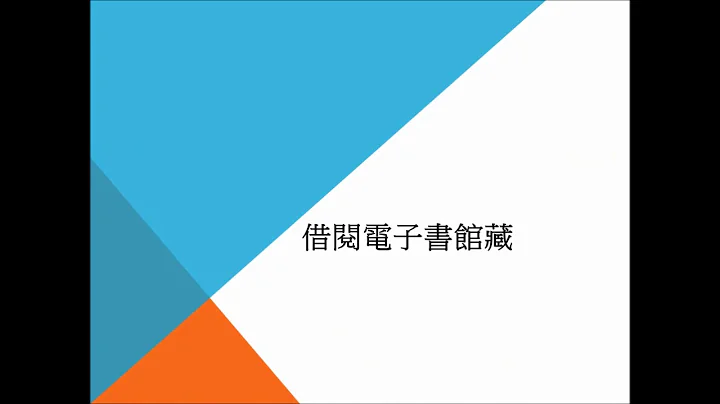 借閱電子書館藏